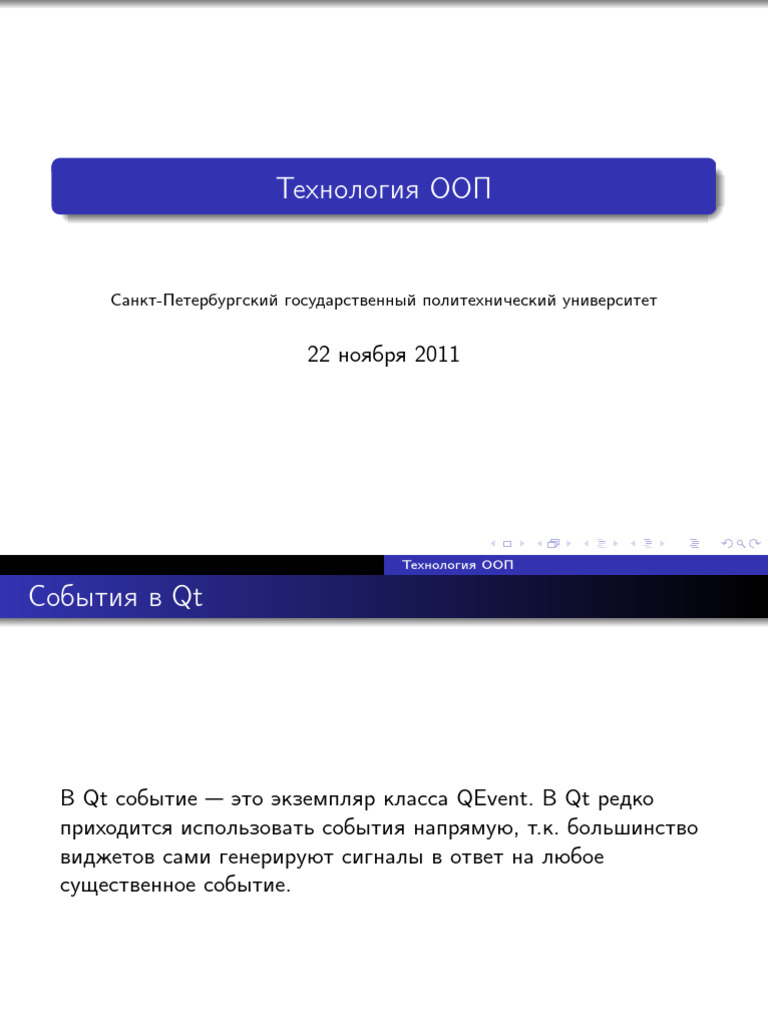 Технология ООП

Санкт-Петербургский государственный политехнический университет

22 ноября 2011

Технология ООП

События в Qt

В Qt событие — это экземпляр класса QEvent. В Qt редко приходится использовать события напрямую, т.к. большинство виджетов сами генерируют сигналы в ответ на любое существенное событие.